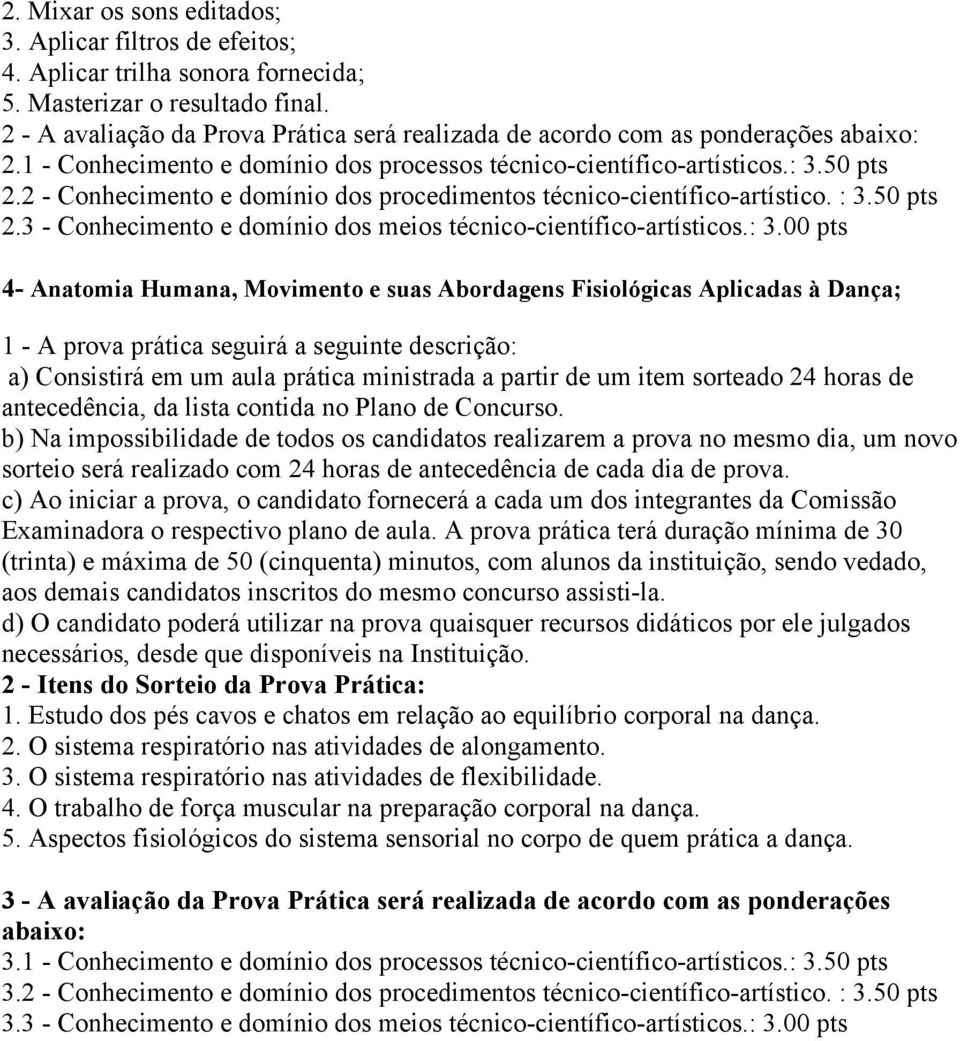 2. Mixar os sons editados;
3. Aplicar filtros de efeitos;
4. Aplicar trilha sonora fornecida;
5. Masterizar o resultado final.
2 - A avaliação da Prova Prática será realizada de acordo com as ponderações abaixo:
2.1 - Conhecimento e domínio dos processos técnico-científico-artísticos.: 3.50 pts
2.2 - Conhecimento e domínio dos procedimentos técnico-científico-artístico. : 3.50 pts
2.3 - Conhecimento e domínio dos meios técnico-científico-artísticos.: 3.00 pts

4- Anatomia Humana, Movimento e suas Abordagens Fisiológicas Aplicadas à Dança;

1 - A prova prática seguirá a seguinte descrição:
a) Consistirá em um aula prática ministrada a partir de um item sorteado 24 horas de antecedência, da lista contida no Plano de Concurso.
b) Na impossibilidade de todos os candidatos realizarem a prova no mesmo dia, um novo sorteio será realizado com 24 horas de antecedência de cada dia de prova.
c) Ao iniciar a prova, o candidato fornecerá a cada um dos integrantes da Comissão Examinadora o respectivo plano de aula. A prova prática terá duração mínima de 30 (trinta) e máxima de 50 (cinquenta) minutos, com alunos da instituição, sendo vedado, aos demais candidatos inscritos do mesmo concurso assisti-la.
d) O candidato poderá utilizar na prova quaisquer recursos didáticos por ele julgados necessários, desde que disponíveis na Instituição.
2 - Itens do Sorteio da Prova Prática:
1. Estudo dos pés cavos e chatos em relação ao equilíbrio corporal na dança.
2. O sistema respiratório nas atividades de alongamento.
3. O sistema respiratório nas atividades de flexibilidade.
4. O trabalho de força muscular na preparação corporal na dança.
5. Aspectos fisiológicos do sistema sensorial no corpo de quem prática a dança.

3 - A avaliação da Prova Prática será realizada de acordo com as ponderações abaixo:
3.1 - Conhecimento e domínio dos processos técnico-científico-artísticos.: 3.50 pts
3.2 - Conhecimento e domínio dos procedimentos técnico-científico-artístico. : 3.50 pts
3.3 - Conhecimento e domínio dos meios técnico-científico-artísticos.: 3.00 pts